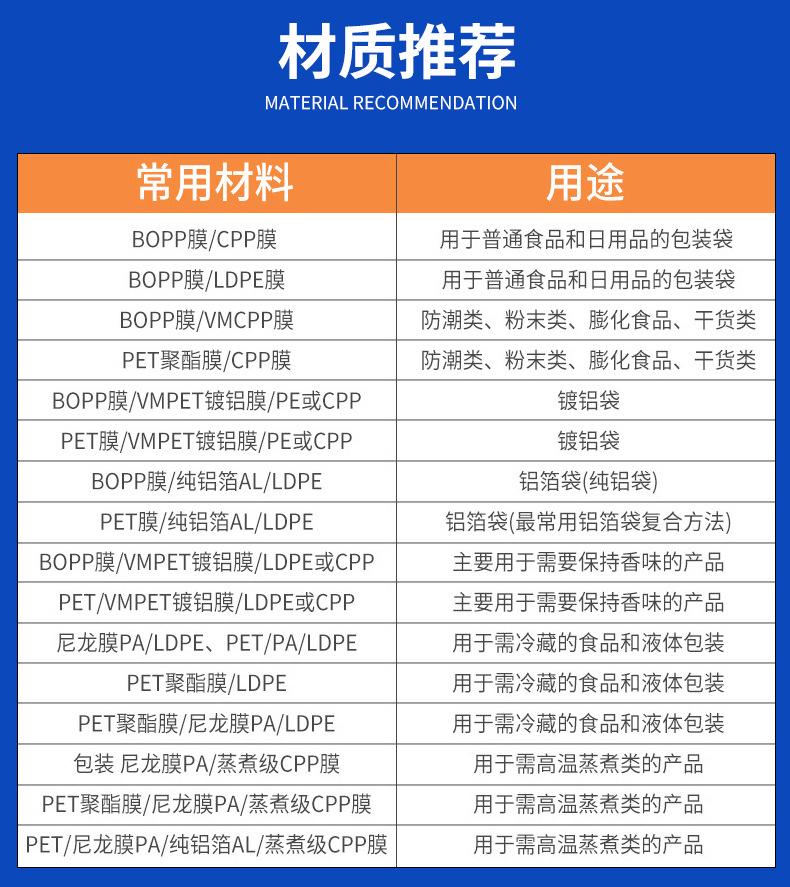 材质推荐

MATERIAL RECOMMENDATION

| 常用材料 | 用途 |
|---|---|
| BOPP膜/CPP膜 | 用于普通食品和日用品的包装袋 |
| BOPP膜/LDPE膜 | 用于普通食品和日用品的包装袋 |
| BOPP膜/VMCPP膜 | 防潮类、粉末类、膨化食品、干货类 |
| PET聚酯膜/CPP膜 | 防潮类、粉末类、膨化食品、干货类 |
| BOPP膜/VMPET镀铝膜/PE或CPP | 镀铝袋 |
| PET膜/VMPET镀铝膜/PE或CPP | 镀铝袋 |
| BOPP膜/纯铝箔AL/LDPE | 铝箔袋(纯铝袋) |
| PET膜/纯铝箔AL/LDPE | 铝箔袋(最常用铝箔袋复合方法) |
| BOPP膜/VMPET镀铝膜/LDPE或CPP | 主要用于需要保持香味的产品 |
| PET/VMPET镀铝膜/LDPE或CPP | 主要用于需要保持香味的产品 |
| 尼龙膜PA/LDPE、PET/PA/LDPE | 用于需冷藏的食品和液体包装 |
| PET聚酯膜/LDPE | 用于需冷藏的食品和液体包装 |
| PET聚酯膜/尼龙膜PA/LDPE | 用于需冷藏的食品和液体包装 |
| 包装 尼龙膜PA/蒸煮级CPP膜 | 用于需高温蒸煮类的产品 |
| PET聚酯膜/尼龙膜PA/蒸煮级CPP膜 | 用于需高温蒸煮类的产品 |
| PET/尼龙膜PA/纯铝箔AL/蒸煮级CPP膜 | 用于需高温蒸煮类的产品 |